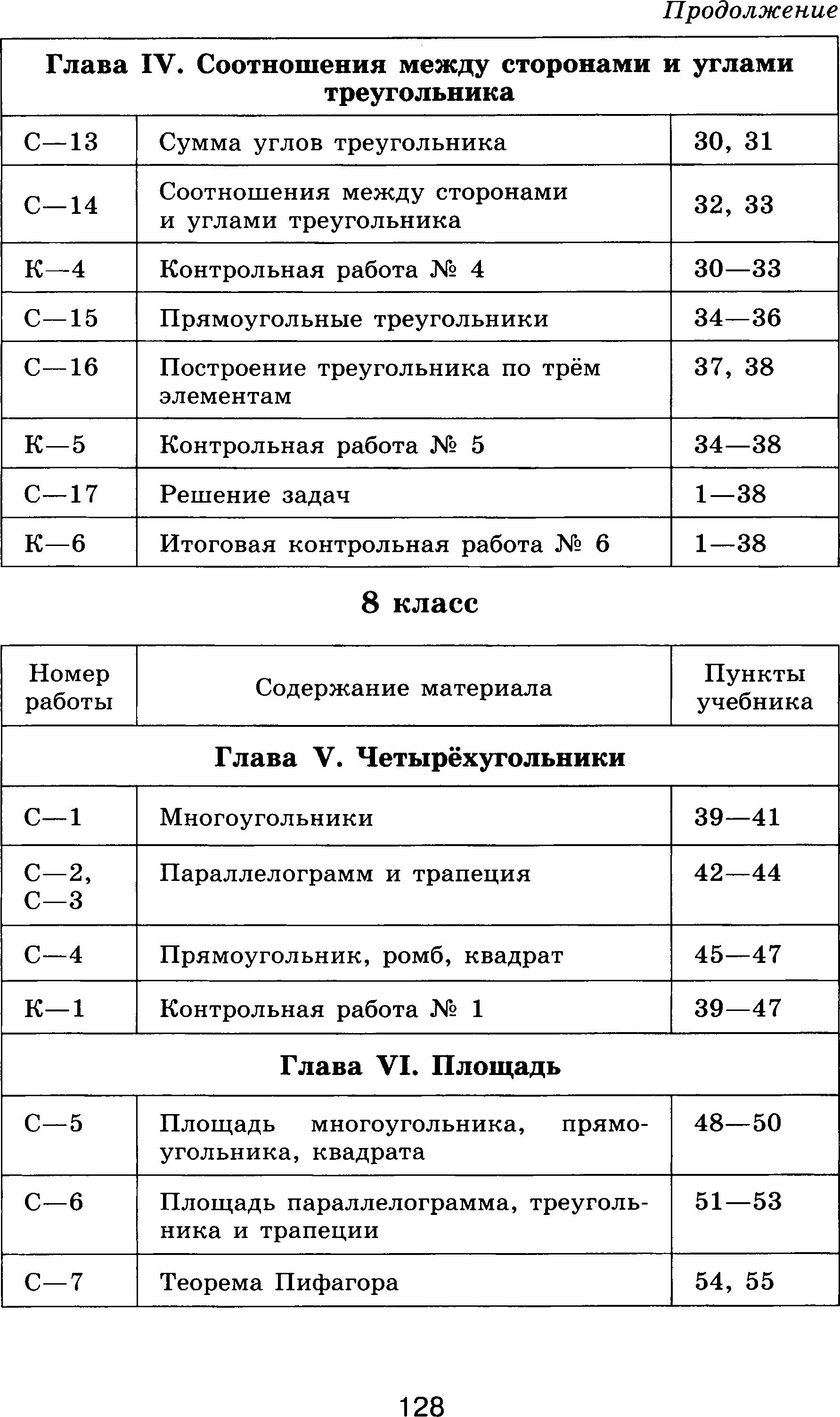 Продолжение

| Глава IV. Соотношения между сторонами и углами треугольника | | |
|---|---|---|
| С—13 | Сумма углов треугольника | 30, 31 |
| С—14 | Соотношения между сторонами и углами треугольника | 32, 33 |
| К—4 | Контрольная работа № 4 | 30—33 |
| С—15 | Прямоугольные треугольники | 34—36 |
| С—16 | Построение треугольника по трём элементам | 37, 38 |
| К—5 | Контрольная работа № 5 | 34—38 |
| С—17 | Решение задач | 1—38 |
| К—6 | Итоговая контрольная работа № 6 | 1—38 |

8 класс

| Номер работы | Содержание материала | Пункты учебника |
|---|---|---|
| Глава V. Четырёхугольники | | |
| С—1 | Многоугольники | 39—41 |
| С—2, С—3 | Параллелограмм и трапеция | 42—44 |
| С—4 | Прямоугольник, ромб, квадрат | 45—47 |
| К—1 | Контрольная работа № 1 | 39—47 |
| Глава VI. Площадь | | |
| С—5 | Площадь многоугольника, прямоугольника, квадрата | 48—50 |
| С—6 | Площадь параллелограмма, треугольника и трапеции | 51—53 |
| С—7 | Теорема Пифагора | 54, 55 |

128